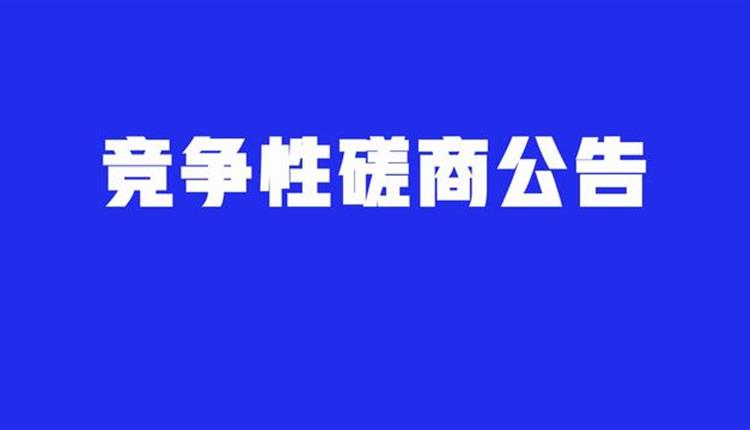 竞争性磋商公告